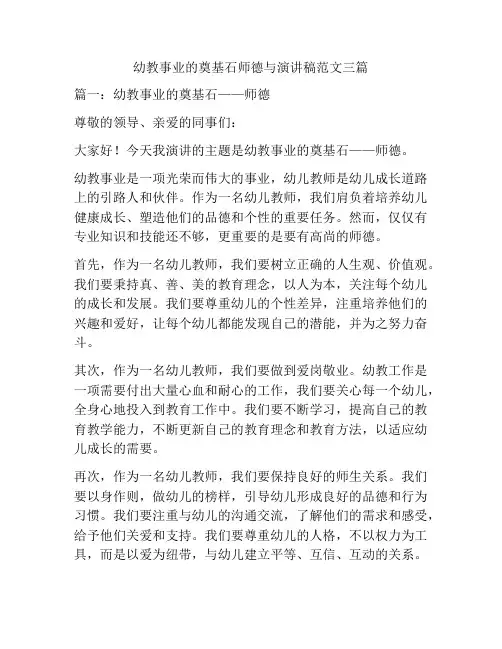 幼教事业的奠基石师德与演讲稿范文三篇

篇一：幼教事业的奠基石——师德

尊敬的领导、亲爱的同事们：

大家好！今天我演讲的主题是幼教事业的奠基石——师德。

幼教事业是一项光荣而伟大的事业，幼儿教师是幼儿成长道路上的引路人和伙伴。作为一名幼儿教师，我们肩负着培养幼儿健康成长、塑造他们的品德和个性的重要任务。然而，仅仅有专业知识和技能还不够，更重要的是要有高尚的师德。

首先，作为一名幼儿教师，我们要树立正确的人生观、价值观。我们要秉持真、善、美的教育理念，以人为本，关注每个幼儿的成长和发展。我们要尊重幼儿的个性差异，注重培养他们的兴趣和爱好，让每个幼儿都能发现自己的潜能，并为之努力奋斗。

其次，作为一名幼儿教师，我们要做到爱岗敬业。幼教工作是一项需要付出大量心血和耐心的工作，我们要关心每一个幼儿，全身心地投入到教育工作中。我们要不断学习，提高自己的教育教学能力，不断更新自己的教育理念和教育方法，以适应幼儿成长的需要。

再次，作为一名幼儿教师，我们要保持良好的师生关系。我们要以身作则，做幼儿的榜样，引导幼儿形成良好的品德和行为习惯。我们要注重与幼儿的沟通交流，了解他们的需求和感受，给予他们关爱和支持。我们要尊重幼儿的人格，不以权力为工具，而是以爱为纽带，与幼儿建立平等、互信、互动的关系。